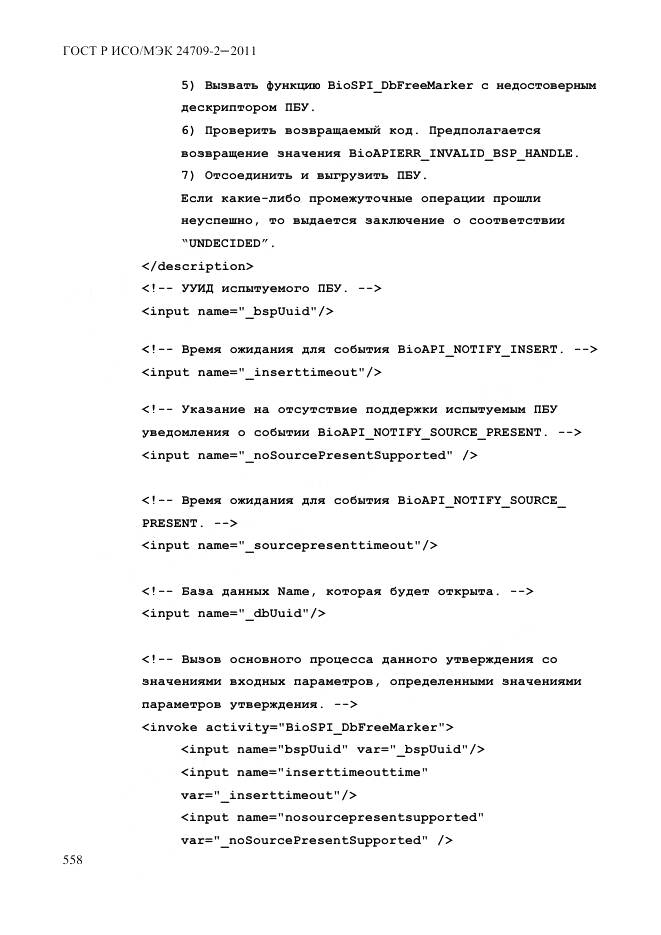 ГОСТ Р ИСО/МЭК 24709-2—2011

5) Вызвать функцию BioSPI_DbFreeMarker с недостоверным дескриптором ПБУ.

6) Проверить возвращаемый код. Предполагается возвращение значения BioAPIERR_INVALID_BSP_HANDLE.

7) Отсоединить и выгрузить ПБУ.

Если какие-либо промежуточные операции прошли неуспешно, то выдается заключение о соответствии "UNDECIDED".

</description>

<!-- УУИД испытуемого ПБУ. -->

<input name="_bspUuid"/>

<!-- Время ожидания для события BioAPI_NOTIFY_INSERT. -->

<input name="_inserttimeout"/>

<!-- Указание на отсутствие поддержки испытуемым ПБУ уведомления о событии BioAPI_NOTIFY_SOURCE_PRESENT. -->

<input name="_noSourcePresentSupported" />

<!-- Время ожидания для события BioAPI_NOTIFY_SOURCE_PRESENT. -->

<input name="_sourcepresenttimeout"/>

<!-- База данных Name, которая будет открыта. -->

<input name="_dbUuid"/>

<!-- Вызов основного процесса данного утверждения со значениями входных параметров, определенными значениями параметров утверждения. -->

<invoke activity="BioSPI_DbFreeMarker">

<input name="bspUuid" var="_bspUuid"/>

<input name="inserttimeouttime" var="_inserttimeout"/>

<input name="nosourcepresentsupported" var="_noSourcePresentSupported" />

558